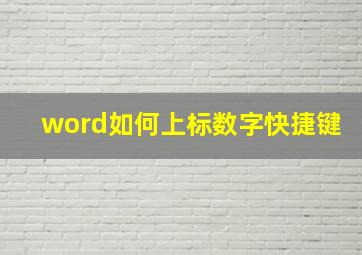 word如何上标数字快捷键